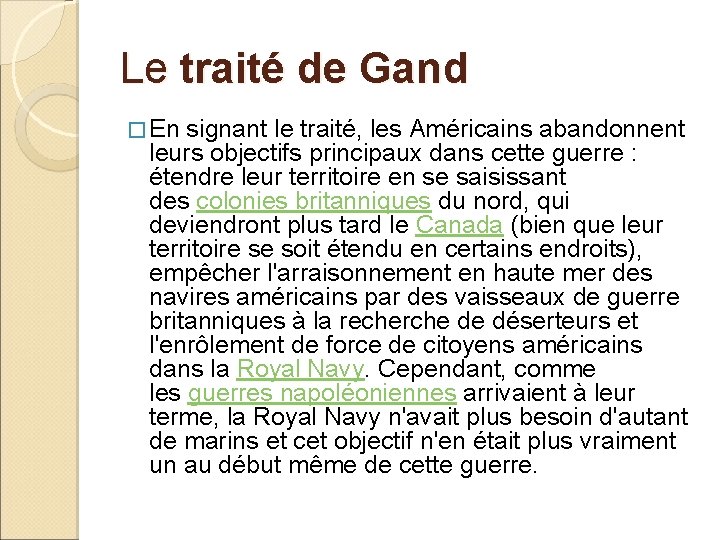 Le traité de Gand

En signant le traité, les Américains abandonnent leurs objectifs principaux dans cette guerre : étendre leur territoire en se saisissant des colonies britanniques du nord, qui deviendront plus tard le Canada (bien que leur territoire se soit étendu en certains endroits), empêcher l'arraisonnement en haute mer des navires américains par des vaisseaux de guerre britanniques à la recherche de déserteurs et l'enrôlement de force de citoyens américains dans la Royal Navy. Cependant, comme les guerres napoléoniennes arrivaient à leur terme, la Royal Navy n'avait plus besoin d'autant de marins et cet objectif n'en était plus vraiment un au début même de cette guerre.